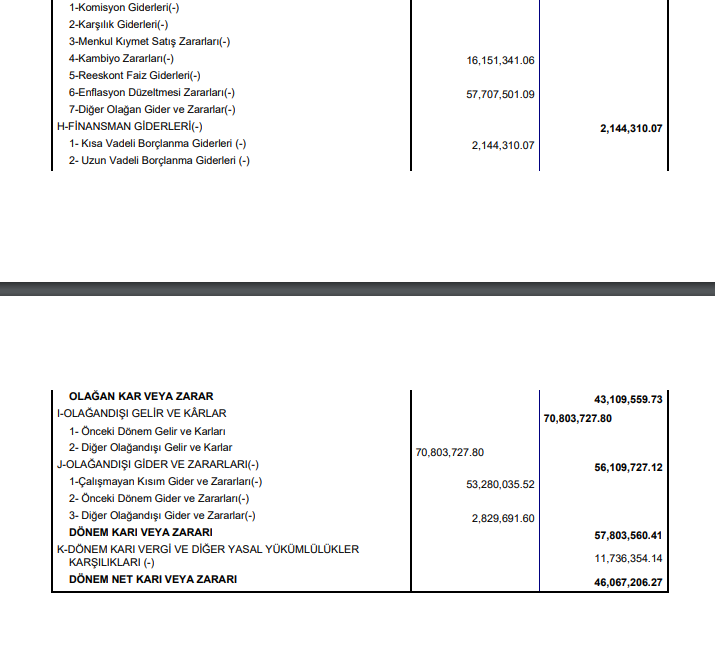 | | | |
|---|---|---|
| 1-Komisyon Giderleri(-) | | |
| 2-Karşılık Giderleri(-) | | |
| 3-Menkul Kıymet Satış Zararları(-) | | |
| 4-Kambiyo Zararları(-) | 16,151,341.06 | |
| 5-Reeskont Faiz Giderleri(-) | | |
| 6-Enflasyon Düzeltmesi Zararları(-) | 57,707,501.09 | |
| 7-Diğer Olağan Gider ve Zararlar(-) | | |
| H-FİNANSMAN GİDERLERİ(-) | | 2,144,310.07 |
| 1- Kısa Vadeli Borçlanma Giderleri (-) | 2,144,310.07 | |
| 2- Uzun Vadeli Borçlanma Giderleri (-) | | |

| | | |
|---|---|---|
| OLAĞAN KAR VEYA ZARAR | | 43,109,559.73 |
| I-OLAĞANDIŞI GELİR VE KÂRLAR | | 70,803,727.80 |
| 1- Önceki Dönem Gelir ve Karları | | |
| 2- Diğer Olağandışı Gelir ve Karlar | 70,803,727.80 | |
| J-OLAĞANDIŞI GİDER VE ZARARLARI(-) | | 56,109,727.12 |
| 1-Çalışmayan Kısım Gider ve Zararları(-) | 53,280,035.52 | |
| 2- Önceki Dönem Gider ve Zararları(-) | | |
| 3- Diğer Olağandışı Gider ve Zararlar(-) | 2,829,691.60 | |
| DÖNEM KARI VEYA ZARARI | | 57,803,560.41 |
| K-DÖNEM KARI VERGİ VE DİĞER YASAL YÜKÜMLÜLÜKLER KARŞILIKLARI (-) | | 11,736,354.14 |
| DÖNEM NET KARI VEYA ZARARI | | 46,067,206.27 |